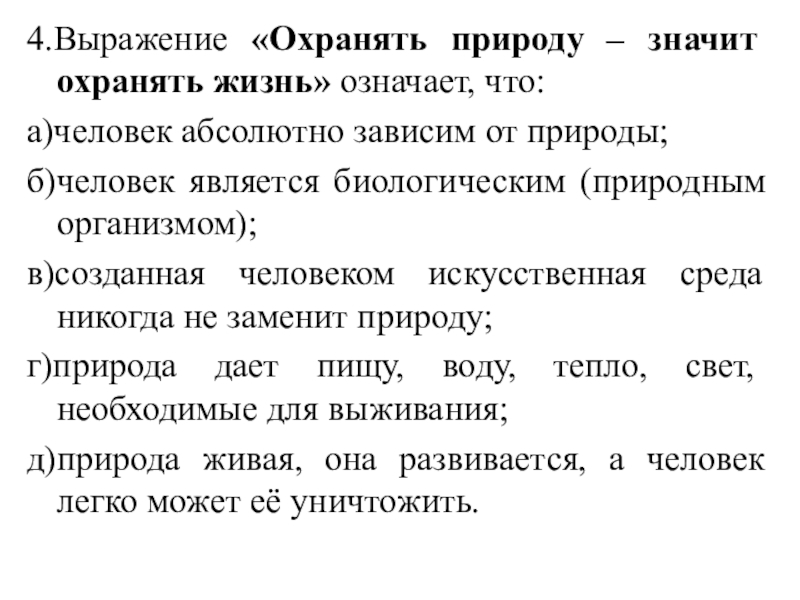 4.Выражение «Охранять природу – значит охранять жизнь» означает, что:

а)человек абсолютно зависим от природы;

б)человек является биологическим (природным организмом);

в)созданная человеком искусственная среда никогда не заменит природу;

г)природа дает пищу, воду, тепло, свет, необходимые для выживания;

д)природа живая, она развивается, а человек легко может её уничтожить.